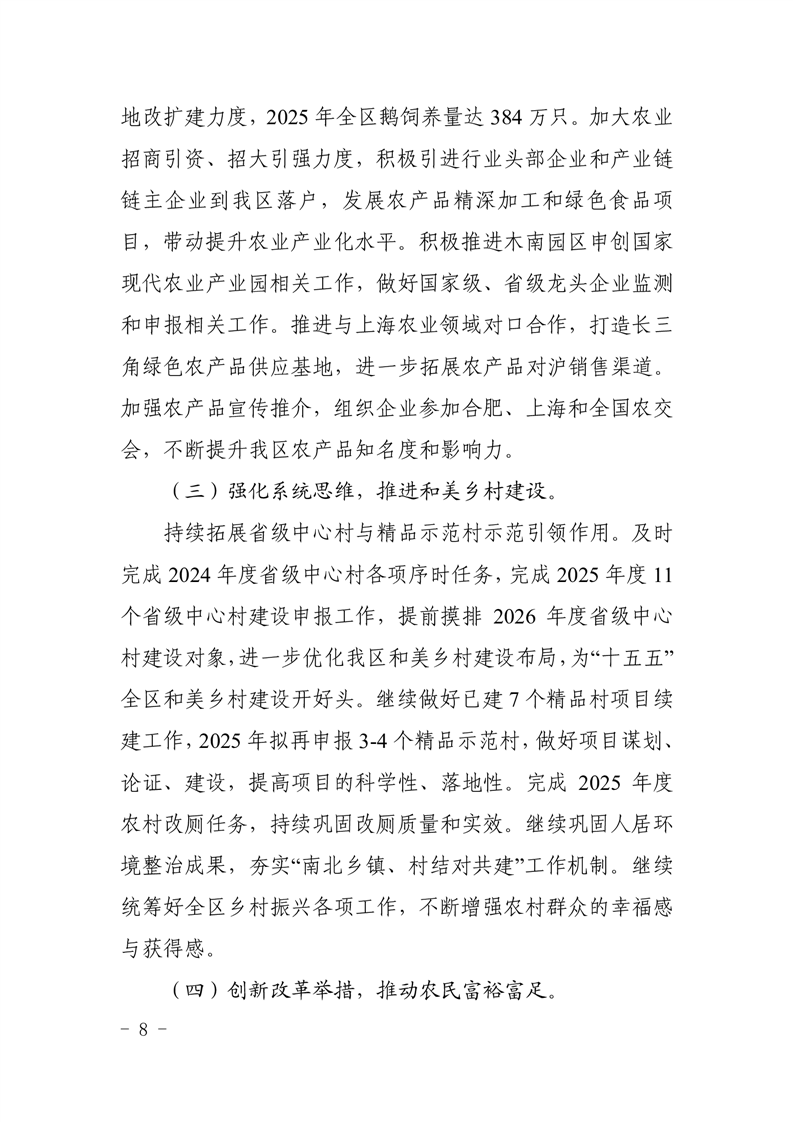 地改扩建力度，2025 年全区鹅饲养量达 384 万只。加大农业招商引资、招大引强力度，积极引进行业头部企业和产业链链主企业到我区落户，发展农产品精深加工和绿色食品项目，带动提升农业产业化水平。积极推进木南园区申创国家现代农业产业园相关工作，做好国家级、省级龙头企业监测和申报相关工作。推进与上海农业领域对口合作，打造长三角绿色农产品供应基地，进一步拓展农产品对沪销售渠道。加强农产品宣传推介，组织企业参加合肥、上海和全国农交会，不断提升我区农产品知名度和影响力。

（三）强化系统思维，推进和美乡村建设。

持续拓展省级中心村与精品示范村示范引领作用。及时完成 2024 年度省级中心村各项序时任务，完成 2025 年度 11 个省级中心村建设申报工作，提前摸排 2026 年度省级中心村建设对象，进一步优化我区和美乡村建设布局，为“十五五”全区和美乡村建设开好头。继续做好已建 7 个精品村项目续建工作，2025 年拟再申报 3-4 个精品示范村，做好项目谋划、论证、建设，提高项目的科学性、落地性。完成 2025 年度农村改厕任务，持续巩固改厕质量和实效。继续巩固人居环境整治成果，夯实“南北乡镇、村结对共建”工作机制。继续统筹好全区乡村振兴各项工作，不断增强农村群众的幸福感与获得感。

（四）创新改革举措，推动农民富裕富足。

－ 8 －